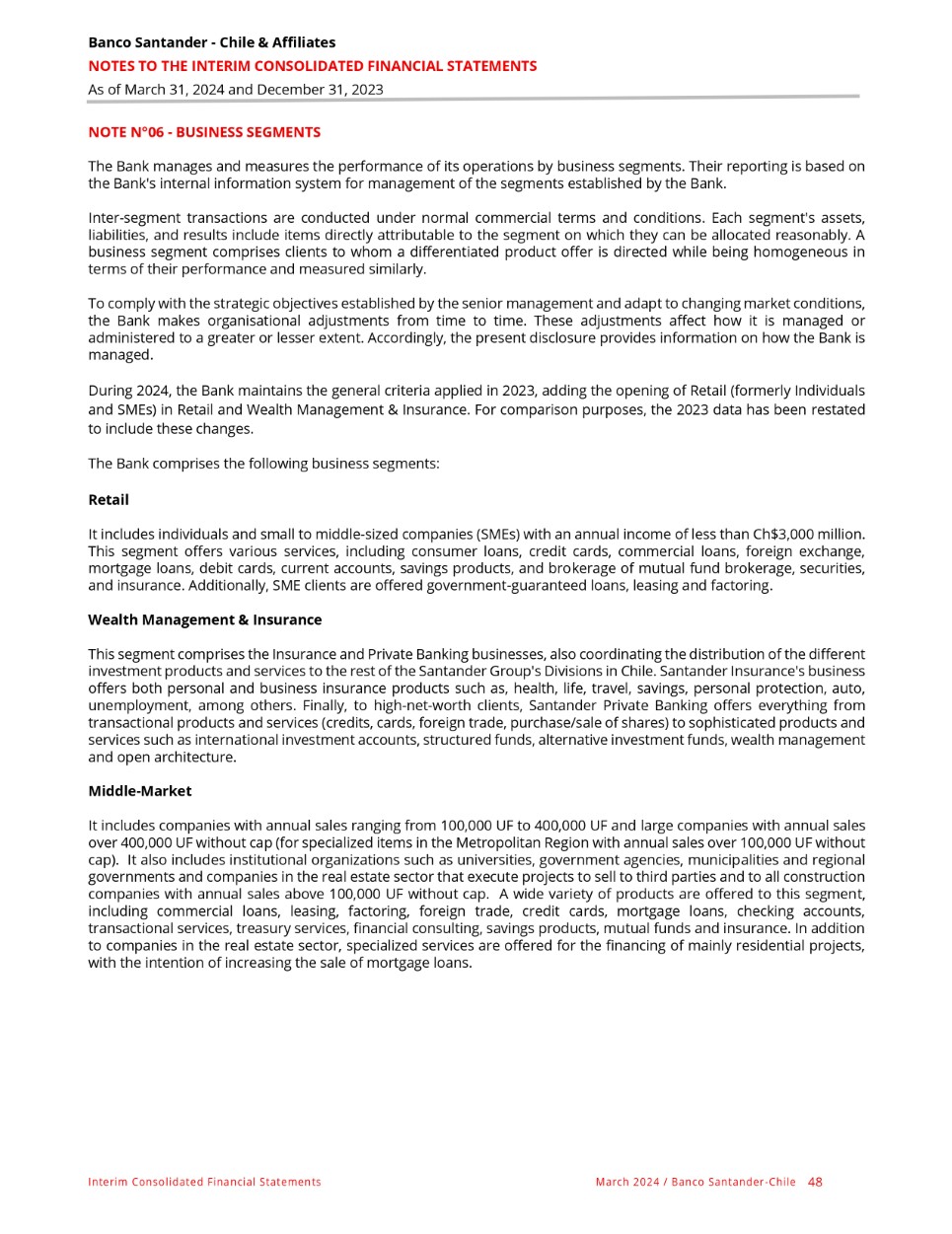 Banco Santander - Chile & Affiliates
NOTES TO THE INTERIM CONSOLIDATED FINANCIAL STATEMENTS
As of March 31, 2024 and December 31, 2023

NOTE N°06 - BUSINESS SEGMENTS

The Bank manages and measures the performance of its operations by business segments. Their reporting is based on the Bank's internal information system for management of the segments established by the Bank.

Inter-segment transactions are conducted under normal commercial terms and conditions. Each segment's assets, liabilities, and results include items directly attributable to the segment on which they can be allocated reasonably. A business segment comprises clients to whom a differentiated product offer is directed while being homogeneous in terms of their performance and measured similarly.

To comply with the strategic objectives established by the senior management and adapt to changing market conditions, the Bank makes organisational adjustments from time to time. These adjustments affect how it is managed or administered to a greater or lesser extent. Accordingly, the present disclosure provides information on how the Bank is managed.

During 2024, the Bank maintains the general criteria applied in 2023, adding the opening of Retail (formerly Individuals and SMEs) in Retail and Wealth Management & Insurance. For comparison purposes, the 2023 data has been restated to include these changes.

The Bank comprises the following business segments:

Retail

It includes individuals and small to middle-sized companies (SMEs) with an annual income of less than Ch$3,000 million. This segment offers various services, including consumer loans, credit cards, commercial loans, foreign exchange, mortgage loans, debit cards, current accounts, savings products, and brokerage of mutual fund brokerage, securities, and insurance. Additionally, SME clients are offered government-guaranteed loans, leasing and factoring.

Wealth Management & Insurance

This segment comprises the Insurance and Private Banking businesses, also coordinating the distribution of the different investment products and services to the rest of the Santander Group's Divisions in Chile. Santander Insurance's business offers both personal and business insurance products such as, health, life, travel, savings, personal protection, auto, unemployment, among others. Finally, to high-net-worth clients, Santander Private Banking offers everything from transactional products and services (credits, cards, foreign trade, purchase/sale of shares) to sophisticated products and services such as international investment accounts, structured funds, alternative investment funds, wealth management and open architecture.

Middle-Market

It includes companies with annual sales ranging from 100,000 UF to 400,000 UF and large companies with annual sales over 400,000 UF without cap (for specialized items in the Metropolitan Region with annual sales over 100,000 UF without cap). It also includes institutional organizations such as universities, government agencies, municipalities and regional governments and companies in the real estate sector that execute projects to sell to third parties and to all construction companies with annual sales above 100,000 UF without cap. A wide variety of products are offered to this segment, including commercial loans, leasing, factoring, foreign trade, credit cards, mortgage loans, checking accounts, transactional services, treasury services, financial consulting, savings products, mutual funds and insurance. In addition to companies in the real estate sector, specialized services are offered for the financing of mainly residential projects, with the intention of increasing the sale of mortgage loans.

Interim Consolidated Financial Statements
March 2024 / Banco Santander-Chile 48